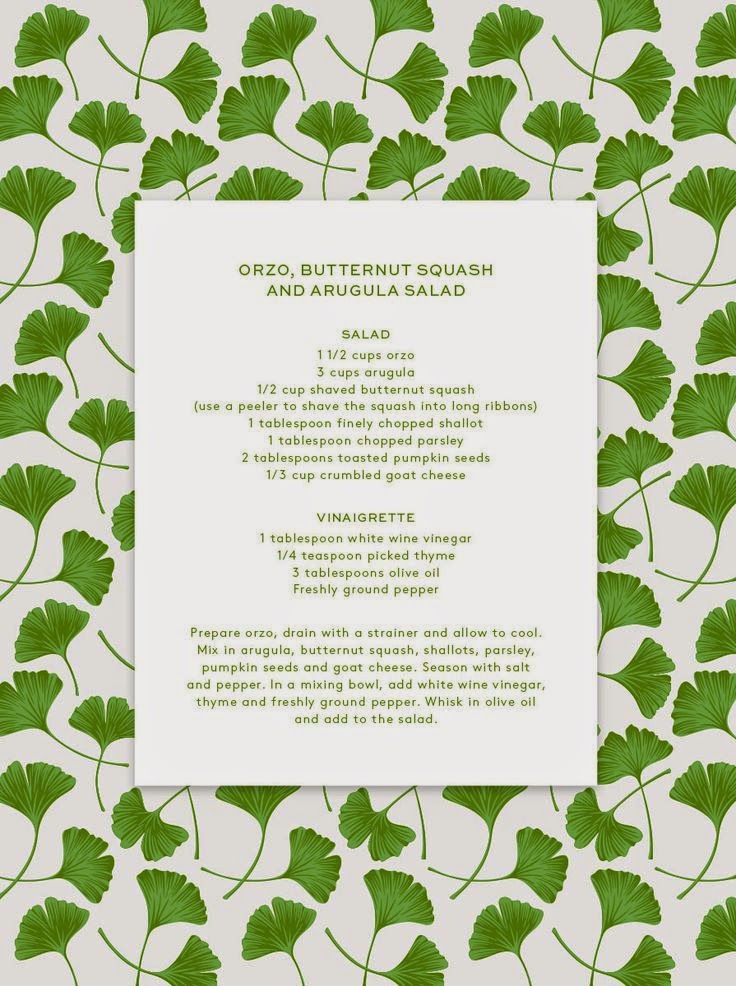 ORZO, BUTTERNUT SQUASH AND ARUGULA SALAD

SALAD
1 1/2 cups orzo
3 cups arugula
1/2 cup shaved butternut squash
(use a peeler to shave the squash into long ribbons)
1 tablespoon finely chopped shallot
1 tablespoon chopped parsley
2 tablespoons toasted pumpkin seeds
1/3 cup crumbled goat cheese

VINAIGRETTE
1 tablespoon white wine vinegar
1/4 teaspoon picked thyme
3 tablespoons olive oil
Freshly ground pepper

Prepare orzo, drain with a strainer and allow to cool. Mix in arugula, butternut squash, shallots, parsley, pumpkin seeds and goat cheese. Season with salt and pepper. In a mixing bowl, add white wine vinegar, thyme and freshly ground pepper. Whisk in olive oil and add to the salad.